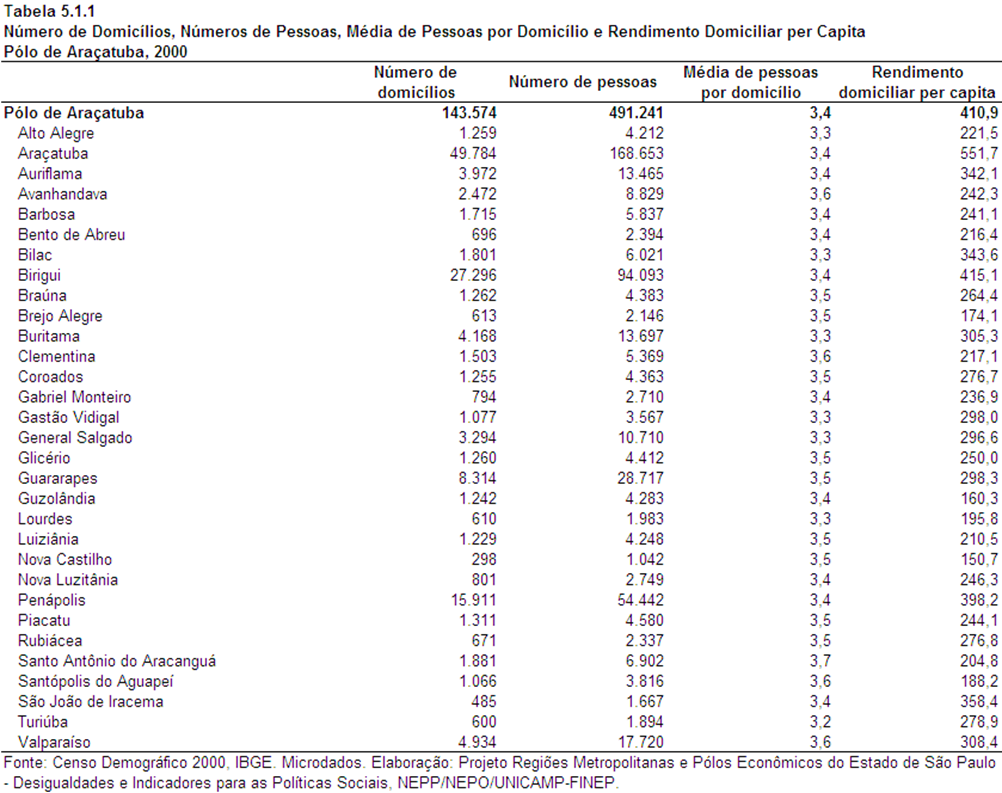 Tabela 5.1.1
Número de Domicílios, Números de Pessoas, Média de Pessoas por Domicílio e Rendimento Domiciliar per Capita
Pólo de Araçatuba, 2000

| | Número de domicílios | Número de pessoas | Média de pessoas por domicílio | Rendimento domiciliar per capita |
|---|---|---|---|---|
| Pólo de Araçatuba | 143.574 | 491.241 | 3,4 | 410,9 |
| Alto Alegre | 1.259 | 4.212 | 3,3 | 221,5 |
| Araçatuba | 49.784 | 168.653 | 3,4 | 551,7 |
| Auriflama | 3.972 | 13.465 | 3,4 | 342,1 |
| Avanhandava | 2.472 | 8.829 | 3,6 | 242,3 |
| Barbosa | 1.715 | 5.837 | 3,4 | 241,1 |
| Bento de Abreu | 696 | 2.394 | 3,4 | 216,4 |
| Bilac | 1.801 | 6.021 | 3,3 | 343,6 |
| Birigui | 27.296 | 94.093 | 3,4 | 415,1 |
| Braúna | 1.262 | 4.383 | 3,5 | 264,4 |
| Brejo Alegre | 613 | 2.146 | 3,5 | 174,1 |
| Buritama | 4.168 | 13.697 | 3,3 | 305,3 |
| Clementina | 1.503 | 5.369 | 3,6 | 217,1 |
| Coroados | 1.255 | 4.363 | 3,5 | 276,7 |
| Gabriel Monteiro | 794 | 2.710 | 3,4 | 236,9 |
| Gastão Vidigal | 1.077 | 3.567 | 3,3 | 298,0 |
| General Salgado | 3.294 | 10.710 | 3,3 | 296,6 |
| Glicério | 1.260 | 4.412 | 3,5 | 250,0 |
| Guararapes | 8.314 | 28.717 | 3,5 | 298,3 |
| Guzolândia | 1.242 | 4.283 | 3,4 | 160,3 |
| Lourdes | 610 | 1.983 | 3,3 | 195,8 |
| Luiziânia | 1.229 | 4.248 | 3,5 | 210,5 |
| Nova Castilho | 298 | 1.042 | 3,5 | 150,7 |
| Nova Luzitânia | 801 | 2.749 | 3,4 | 246,3 |
| Penápolis | 15.911 | 54.442 | 3,4 | 398,2 |
| Piacatu | 1.311 | 4.580 | 3,5 | 244,1 |
| Rubiácea | 671 | 2.337 | 3,5 | 276,8 |
| Santo Antônio do Aracanguá | 1.881 | 6.902 | 3,7 | 204,8 |
| Santópolis do Aguapeí | 1.066 | 3.816 | 3,6 | 188,2 |
| São João de Iracema | 485 | 1.667 | 3,4 | 358,4 |
| Turiúba | 600 | 1.894 | 3,2 | 278,9 |
| Valparaíso | 4.934 | 17.720 | 3,6 | 308,4 |

Fonte: Censo Demográfico 2000, IBGE. Microdados. Elaboração: Projeto Regiões Metropolitanas e Pólos Econômicos do Estado de São Paulo - Desigualdades e Indicadores para as Políticas Sociais, NEPP/NEPO/UNICAMP-FINEP.